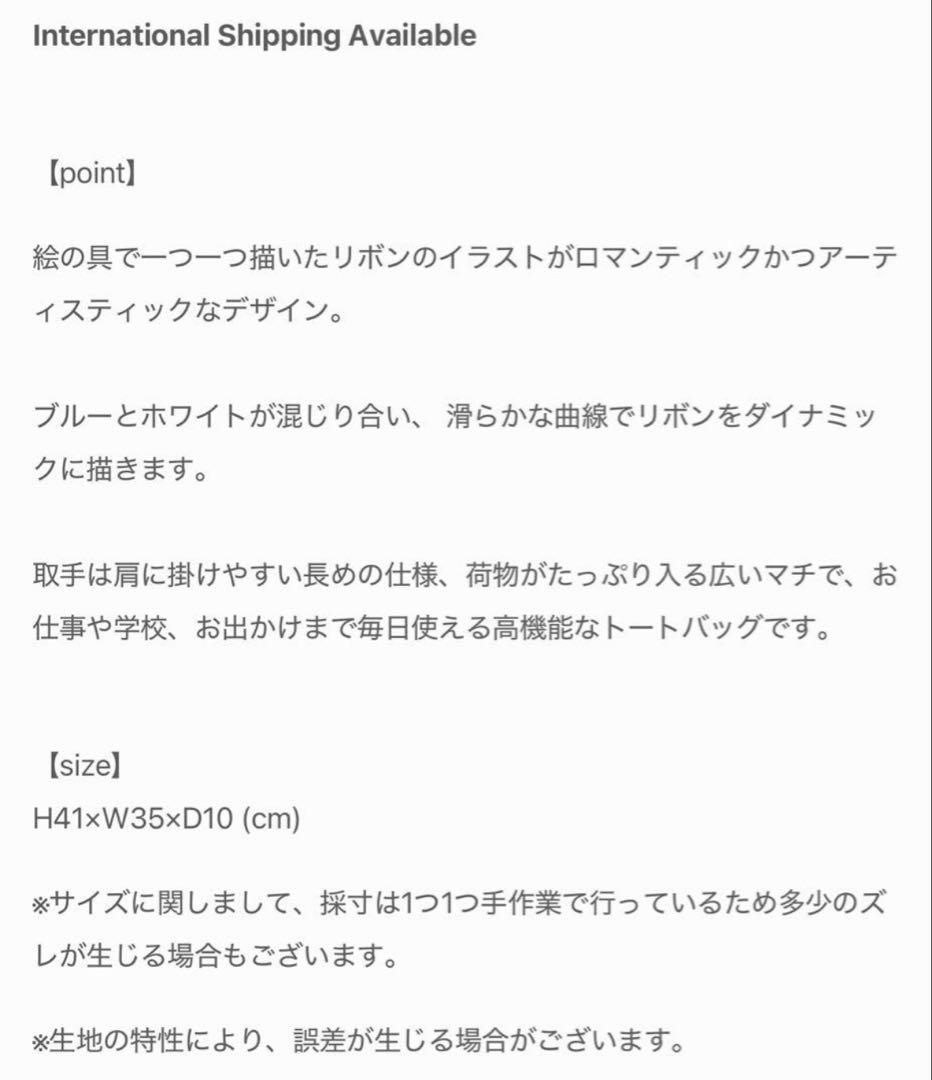 International Shipping Available

【point】

絵の具で一つ一つ描いたリボンのイラストがロマンティックかつアーティスティックなデザイン。

ブルーとホワイトが混じり合い、 滑らかな曲線でリボンをダイナミックに描きます。

取手は肩に掛けやすい長めの仕様、荷物がたっぷり入る広いマチで、お仕事や学校、お出かけまで毎日使える高機能なトートバッグです。

【size】
H41×W35×D10 (cm)

※サイズに関しまして、採寸は1つ1つ手作業で行っているため多少のズレが生じる場合もございます。

※生地の特性により、誤差が生じる場合がございます。